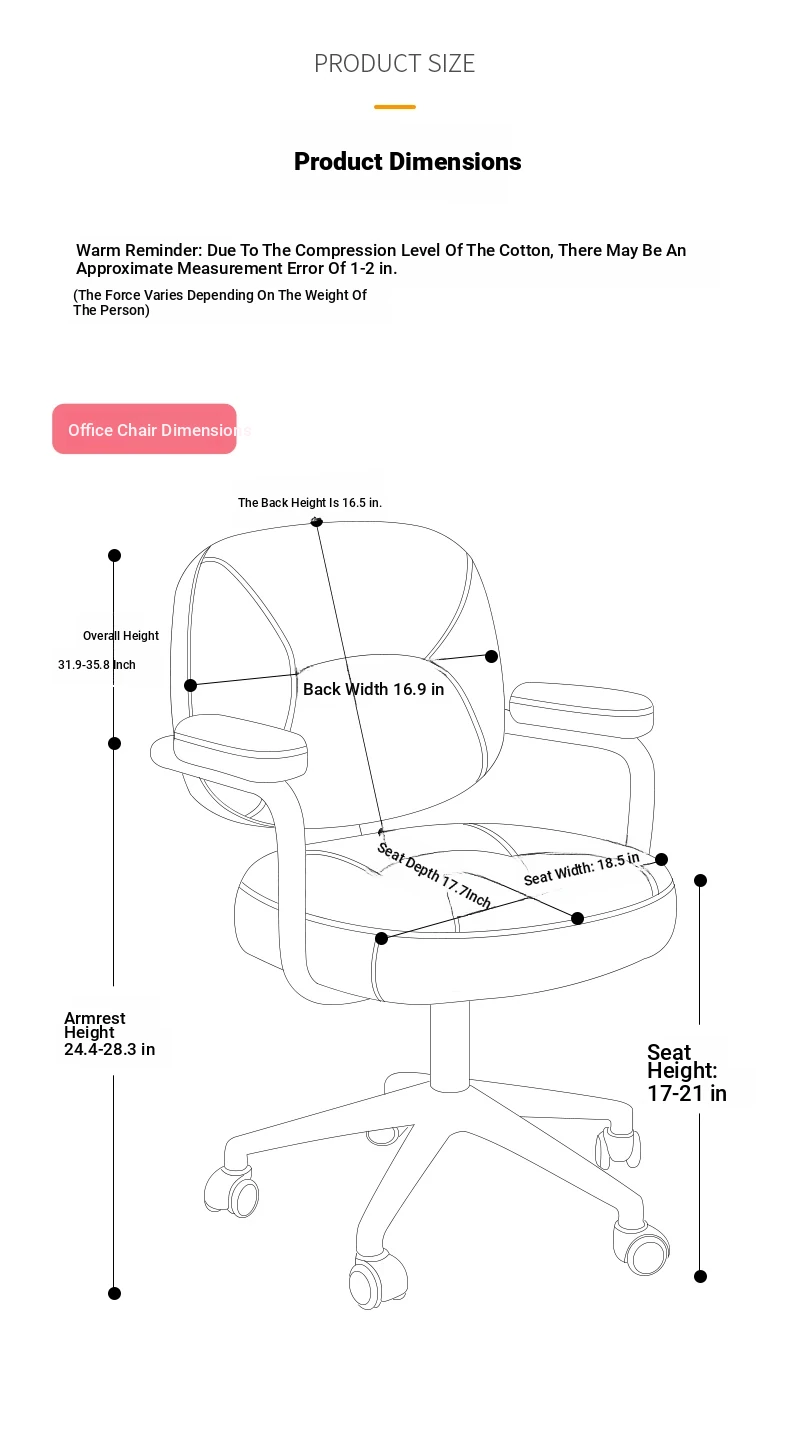 PRODUCT SIZE

Product Dimensions

Warm Reminder: Due To The Compression Level Of The Cotton, There May Be An Approximate Measurement Error Of 1-2 in.

(The Force Varies Depending On The Weight Of The Person)

Office Chair Dimensions

The Back Height Is 16.5 in.

Overall Height

31.9-35.8 Inch

Back Width 16.9 in

Seat Depth 17.7Inch

Seat Width: 18.5 in

Armrest Height 24.4-28.3 in

Seat Height: 17-21 in